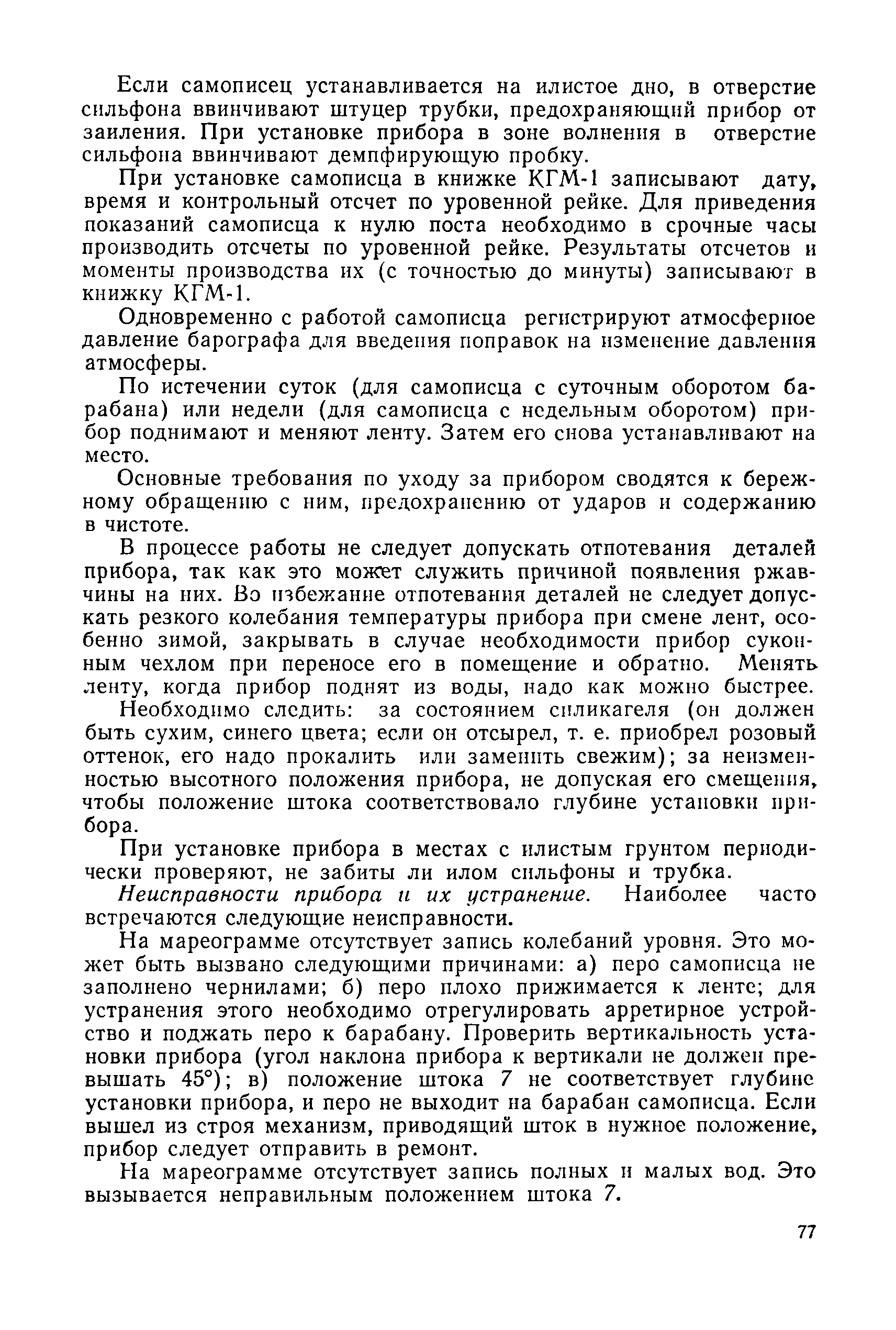 Если самописец устанавливается на илистое дно, в отверстие сильфона ввинчивают штуцер трубки, предохраняющий прибор от заиления. При установке прибора в зоне волнения в отверстие сильфона ввинчивают демпфирующую пробку.

При установке самописца в книжке КГМ-1 записывают дату, время и контрольный отсчет по уровенной рейке. Для приведения показаний самописца к нулю поста необходимо в срочные часы производить отсчеты по уровенной рейке. Результаты отсчетов и моменты производства их (с точностью до минуты) записывают в книжку КГМ-1.

Одновременно с работой самописца регистрируют атмосферное давление барографа для введения поправок на изменение давления атмосферы.

По истечении суток (для самописца с суточным оборотом барабана) или недели (для самописца с недельным оборотом) прибор поднимают и меняют ленту. Затем его снова устанавливают на место.

Основные требования по уходу за прибором сводятся к бережному обращению с ним, предохранению от ударов и содержанию в чистоте.

В процессе работы не следует допускать отпотевания деталей прибора, так как это может служить причиной появления ржавчины на них. Во избежание отпотевания деталей не следует допускать резкого колебания температуры прибора при смене лент, особенно зимой, закрывать в случае необходимости прибор суконным чехлом при переносе его в помещение и обратно. Менять ленту, когда прибор поднят из воды, надо как можно быстрее.

Необходимо следить: за состоянием силикагеля (он должен быть сухим, синего цвета; если он отсырел, т. е. приобрел розовый оттенок, его надо прокалить или заменить свежим); за неизменностью высотного положения прибора, не допуская его смещения, чтобы положение штока соответствовало глубине установки прибора.

При установке прибора в местах с илистым грунтом периодически проверяют, не забиты ли илом сильфоны и трубка.

Неисправности прибора и их устранение. Наиболее часто встречаются следующие неисправности.

На мареограмме отсутствует запись колебаний уровня. Это может быть вызвано следующими причинами: а) перо самописца не заполнено чернилами; б) перо плохо прижимается к ленте; для устранения этого необходимо отрегулировать арретирное устройство и поджать перо к барабану. Проверить вертикальность установки прибора (угол наклона прибора к вертикали не должен превышать 45°); в) положение штока 7 не соответствует глубине установки прибора, и перо не выходит на барабан самописца. Если вышел из строя механизм, приводящий шток в нужное положение, прибор следует отправить в ремонт.

На мареограмме отсутствует запись полных и малых вод. Это вызывается неправильным положением штока 7.

77